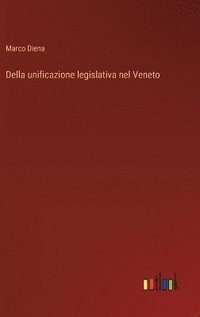 Marco Diena

Della unificazione legislativa nel Veneto

outlook